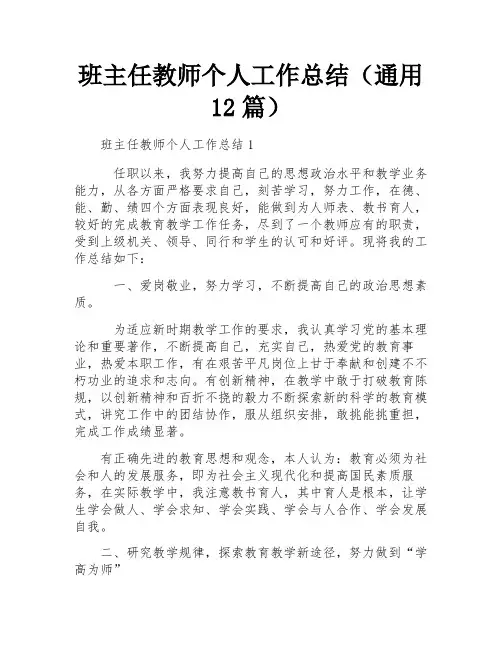 班主任教师个人工作总结（通用12篇）

班主任教师个人工作总结1

任职以来，我努力提高自己的思想政治水平和教学业务能力，从各方面严格要求自己，刻苦学习，努力工作，在德、能、勤、绩四个方面表现良好，能做到为人师表、教书育人，较好的完成教育教学工作任务，尽到了一个教师应有的职责，受到上级机关、领导、同行和学生的认可和好评。现将我的工作总结如下：

一、爱岗敬业，努力学习，不断提高自己的政治思想素质。

为适应新时期教学工作的要求，我认真学习党的基本理论和重要著作，不断提高自己，充实自己，热爱党的教育事业，热爱本职工作，有在艰苦平凡岗位上甘于奉献和创建不不朽功业的追求和志向。有创新精神，在教学中敢于打破教育陈规，以创新精神和百折不挠的毅力不断探索新的科学的教育模式，讲究工作中的团结协作，服从组织安排，敢挑能挑重担，完成工作成绩显著。

有正确先进的教育思想和观念，本人认为：教育必须为社会和人的发展服务，即为社会主义现代化和提高国民素质服务，在实际教学中，我注意教书育人，其中育人是根本，让学生学会做人、学会求知、学会实践、学会与人合作、学会发展自我。

二、研究教学规律，探索教育教学新途径，努力做到“学高为师”